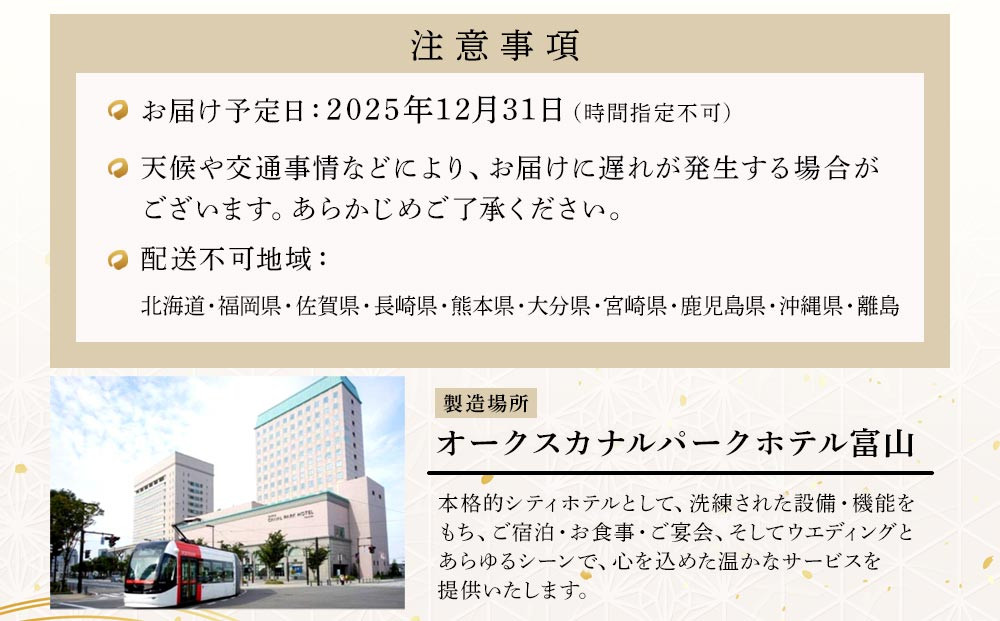 注意事項

お届け予定日：2025年12月31日（時間指定不可）

天候や交通事情などにより、お届けに遅れが発生する場合がございます。あらかじめご了承ください。

配送不可地域：

北海道・福岡県・佐賀県・長崎県・熊本県・大分県・宮崎県・鹿児島県・沖縄県・離島

製造場所

オークスカナルパークホテル富山

本格的シティホテルとして、洗練された設備・機能をもち、ご宿泊・お食事・ご宴会、そしてウエディングとあらゆるシーンで、心を込めた温かなサービスを提供いたします。